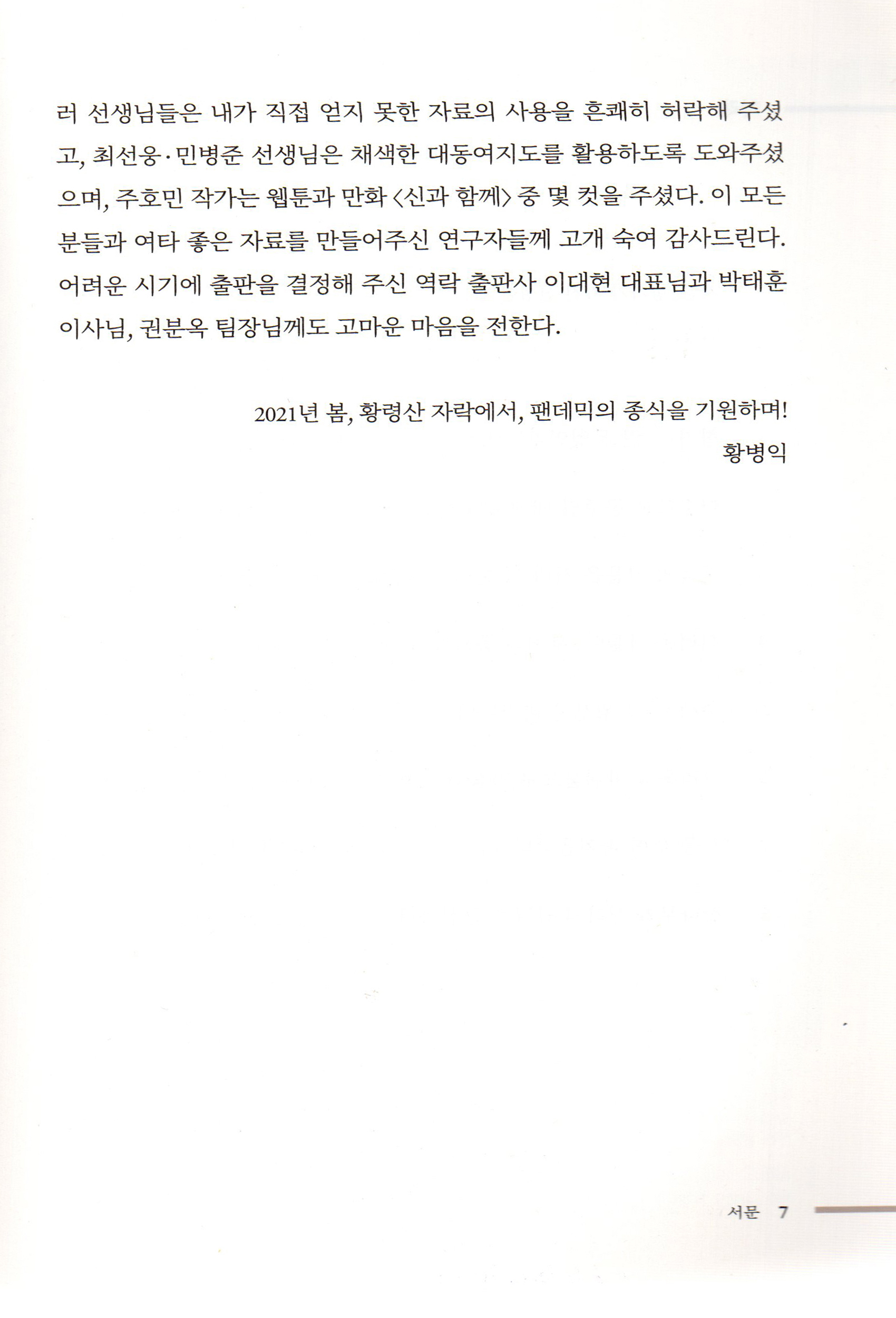 러 선생님들은 내가 직접 얻지 못한 자료의 사용을 흔쾌히 허락해 주셨고, 최선웅·민병준 선생님은 채색한 대동여지도를 활용하도록 도와주셨으며, 주호민 작가는 웹툰과 만화 〈신과 함께〉 중 몇 컷을 주셨다. 이 모든 분들과 여타 좋은 자료를 만들어주신 연구자들께 고개 숙여 감사드린다. 어려운 시기에 출판을 결정해 주신 역락 출판사 이대현 대표님과 박태훈 이사님, 권분옥 팀장님께도 고마운 마음을 전한다.

2021년 봄, 황령산 자락에서, 팬데믹의 종식을 기원하며!
황병익

서문 7